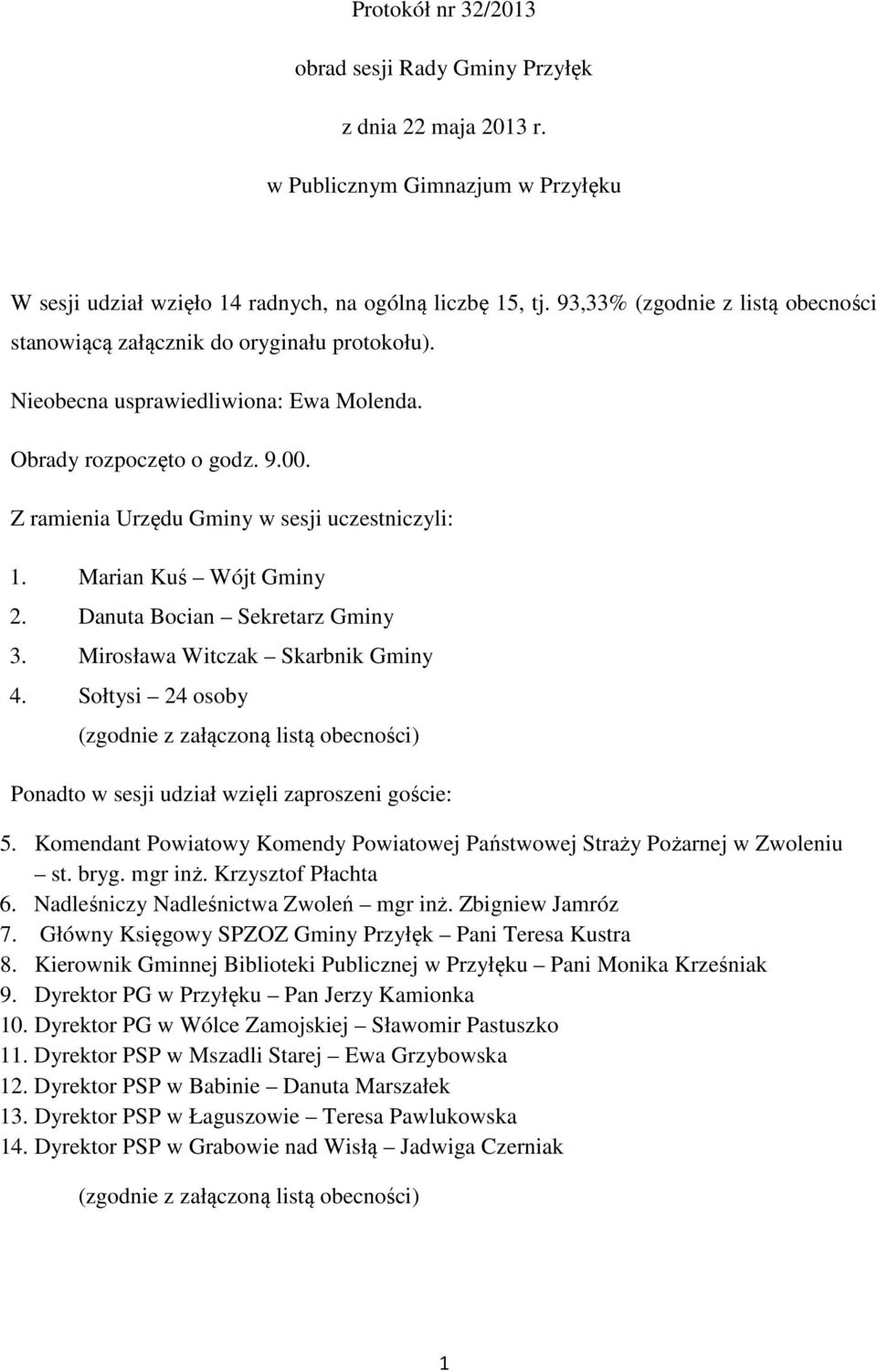 Protokół nr 32/2013

obrad sesji Rady Gminy Przyłęk

z dnia 22 maja 2013 r.

w Publicznym Gimnazjum w Przyłęku

W sesji udział wzięło 14 radnych, na ogólną liczbę 15, tj. 93,33% (zgodnie z listą obecności stanowiącą załącznik do oryginału protokołu).

Nieobecna usprawiedliwiona: Ewa Molenda.

Obrady rozpoczęto o godz. 9.00.

Z ramienia Urzędu Gminy w sesji uczestniczyli:

1. Marian Kuś – Wójt Gminy
2. Danuta Bocian – Sekretarz Gminy
3. Mirosława Witczak – Skarbnik Gminy
4. Sołtysi – 24 osoby
(zgodnie z załączoną listą obecności)

Ponadto w sesji udział wzięli zaproszeni goście:

5. Komendant Powiatowy Komendy Powiatowej Państwowej Straży Pożarnej w Zwoleniu – st. bryg. mgr inż. Krzysztof Płachta
6. Nadleśniczy Nadleśnictwa Zwoleń – mgr inż. Zbigniew Jamróz
7. Główny Księgowy SPZOZ Gminy Przyłęk – Pani Teresa Kustra
8. Kierownik Gminnej Biblioteki Publicznej w Przyłęku – Pani Monika Krześniak
9. Dyrektor PG w Przyłęku – Pan Jerzy Kamionka
10. Dyrektor PG w Wólce Zamojskiej – Sławomir Pastuszko
11. Dyrektor PSP w Mszadli Starej – Ewa Grzybowska
12. Dyrektor PSP w Babinie – Danuta Marszałek
13. Dyrektor PSP w Łaguszowie – Teresa Pawlukowska
14. Dyrektor PSP w Grabowie nad Wisłą – Jadwiga Czerniak

(zgodnie z załączoną listą obecności)

1